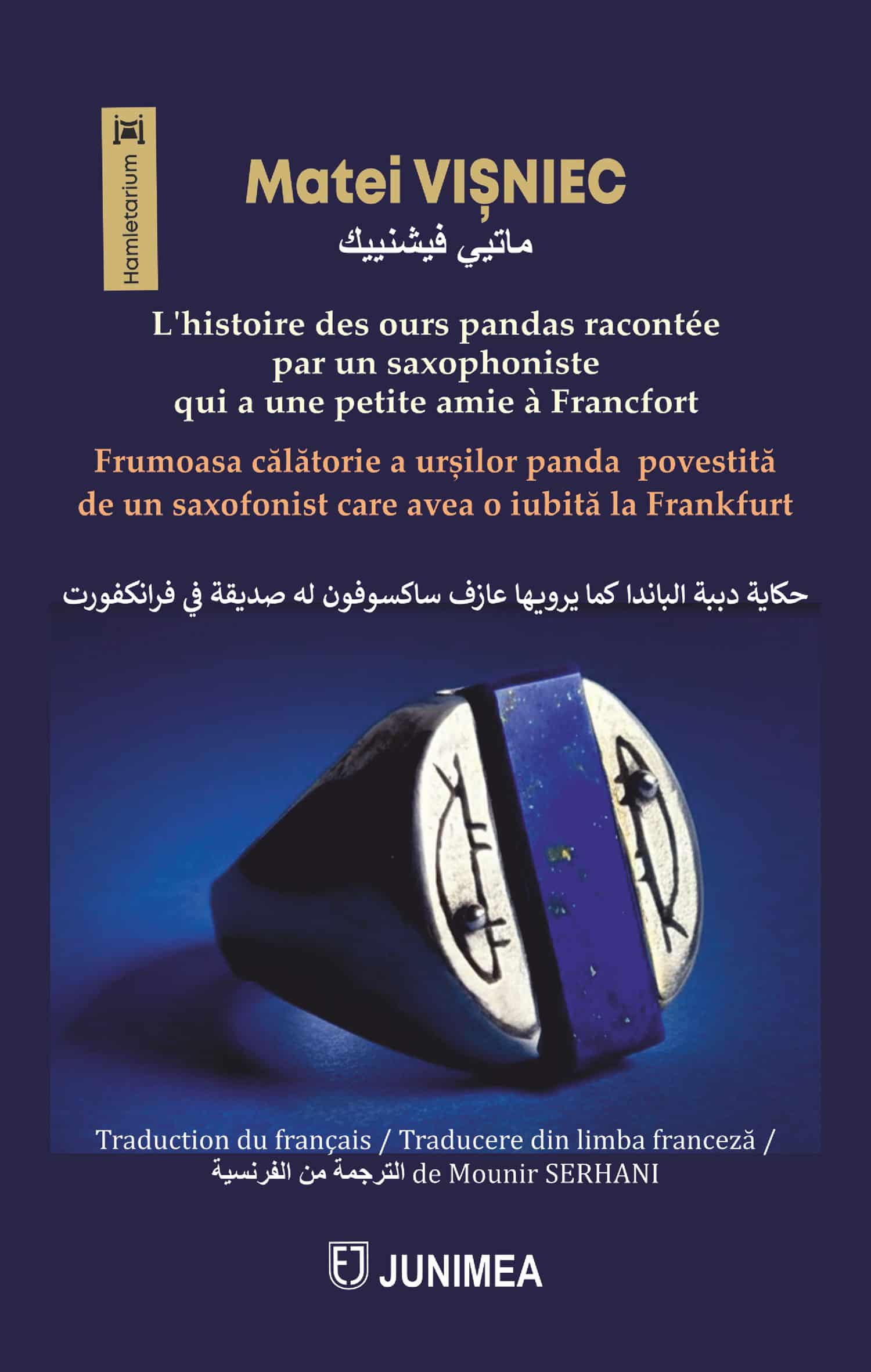 Hamletarium

Matei VIȘNIEC
ماتيي فيشنييك

L'histoire des ours pandas racontée par un saxophoniste qui a une petite amie à Francfort

Frumoasa călătorie a urșilor panda povestită de un saxofonist care avea o iubită la Frankfurt

حكاية دببة الباندا كما يرويها عازف ساكسوفون له صديقة في فرانكفورت

Traduction du français / Traducere din limba franceză / الترجمة من الفرنسية de Mounir SERHANI

JUNIMEA